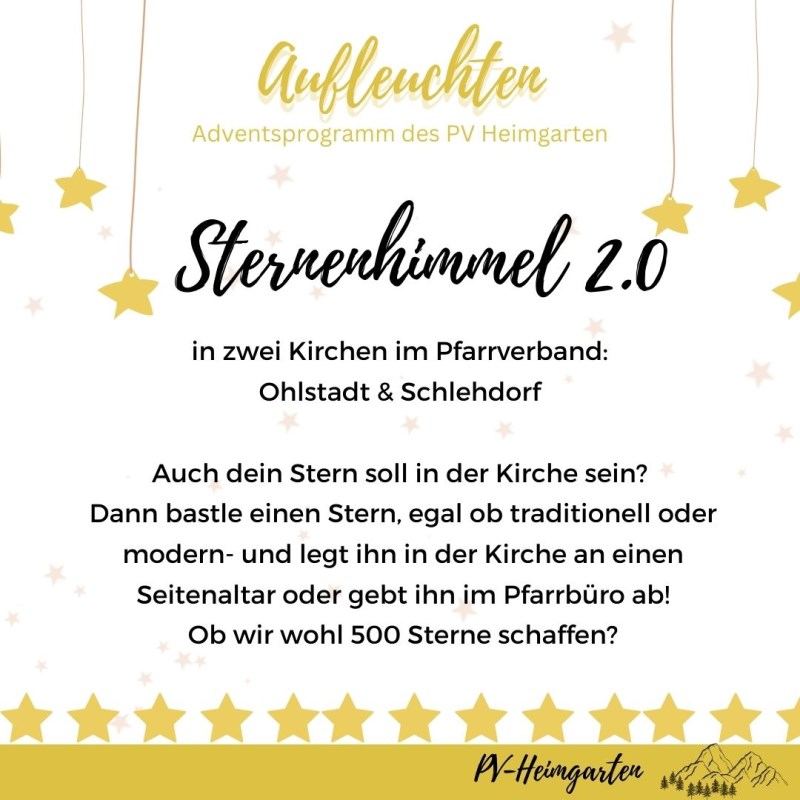 Aufleuchten
Adventsprogramm des PV Heimgarten

Sternenhimmel 2.0

in zwei Kirchen im Pfarrverband:
Ohlstadt & Schlehdorf

Auch dein Stern soll in der Kirche sein? Dann bastle einen Stern, egal ob traditionell oder modern- und legt ihn in der Kirche an einen Seitenaltar oder gebt ihn im Pfarrbüro ab! Ob wir wohl 500 Sterne schaffen?

PV-Heimgarten